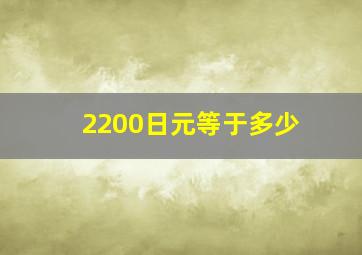 2200日元等于多少